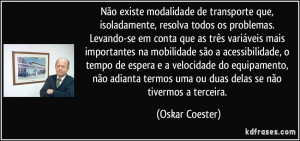 Não existe modalidade de transporte que, isoladamente, resolva todos os problemas. Levando-se em conta que as três variáveis mais importantes na mobilidade são a acessibilidade, o tempo de espera e a velocidade do equipamento, não adianta termos uma ou duas delas se não tivermos a terceira.

(Oskar Coester)

kdfrases.com